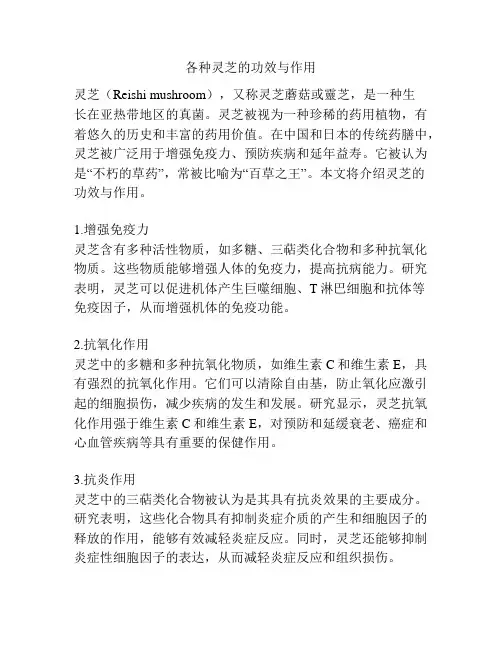 各种灵芝的功效与作用

灵芝（Reishi mushroom），又称灵芝蘑菇或靈芝，是一种生长在亚热带地区的真菌。灵芝被视为一种珍稀的药用植物，有着悠久的历史和丰富的药用价值。在中国和日本的传统药膳中，灵芝被广泛用于增强免疫力、预防疾病和延年益寿。它被认为是“不朽的草药”，常被比喻为“百草之王”。本文将介绍灵芝的功效与作用。

1.增强免疫力
灵芝含有多种活性物质，如多糖、三萜类化合物和多种抗氧化物质。这些物质能够增强人体的免疫力，提高抗病能力。研究表明，灵芝可以促进机体产生巨噬细胞、T 淋巴细胞和抗体等免疫因子，从而增强机体的免疫功能。

2.抗氧化作用
灵芝中的多糖和多种抗氧化物质，如维生素 C 和维生素 E，具有强烈的抗氧化作用。它们可以清除自由基，防止氧化应激引起的细胞损伤，减少疾病的发生和发展。研究显示，灵芝抗氧化作用强于维生素 C 和维生素 E，对预防和延缓衰老、癌症和心血管疾病等具有重要的保健作用。

3.抗炎作用
灵芝中的三萜类化合物被认为是其具有抗炎效果的主要成分。研究表明，这些化合物具有抑制炎症介质的产生和细胞因子的释放的作用，能够有效减轻炎症反应。同时，灵芝还能够抑制炎症性细胞因子的表达，从而减轻炎症反应和组织损伤。